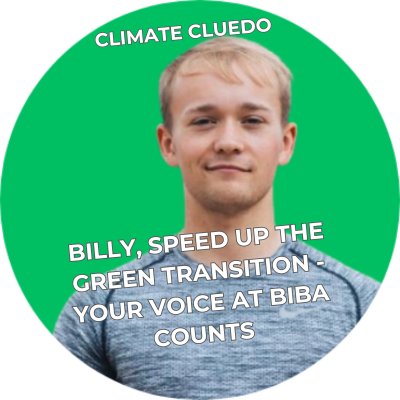 CLIMATE CLUEDO

BILLY, SPEED UP THE GREEN TRANSITION - YOUR VOICE AT BIBA COUNTS